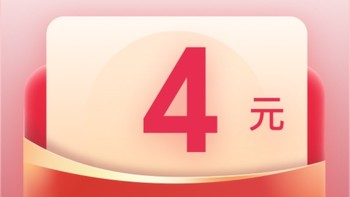 4 元